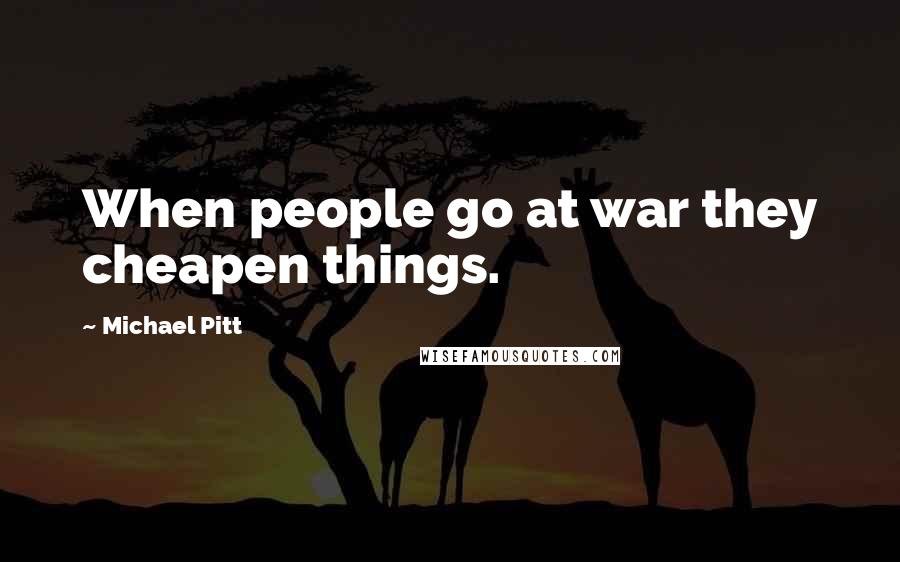 When people go at war they cheapen things.

~ Michael Pitt

WISEFAMOUSQUOTES.COM